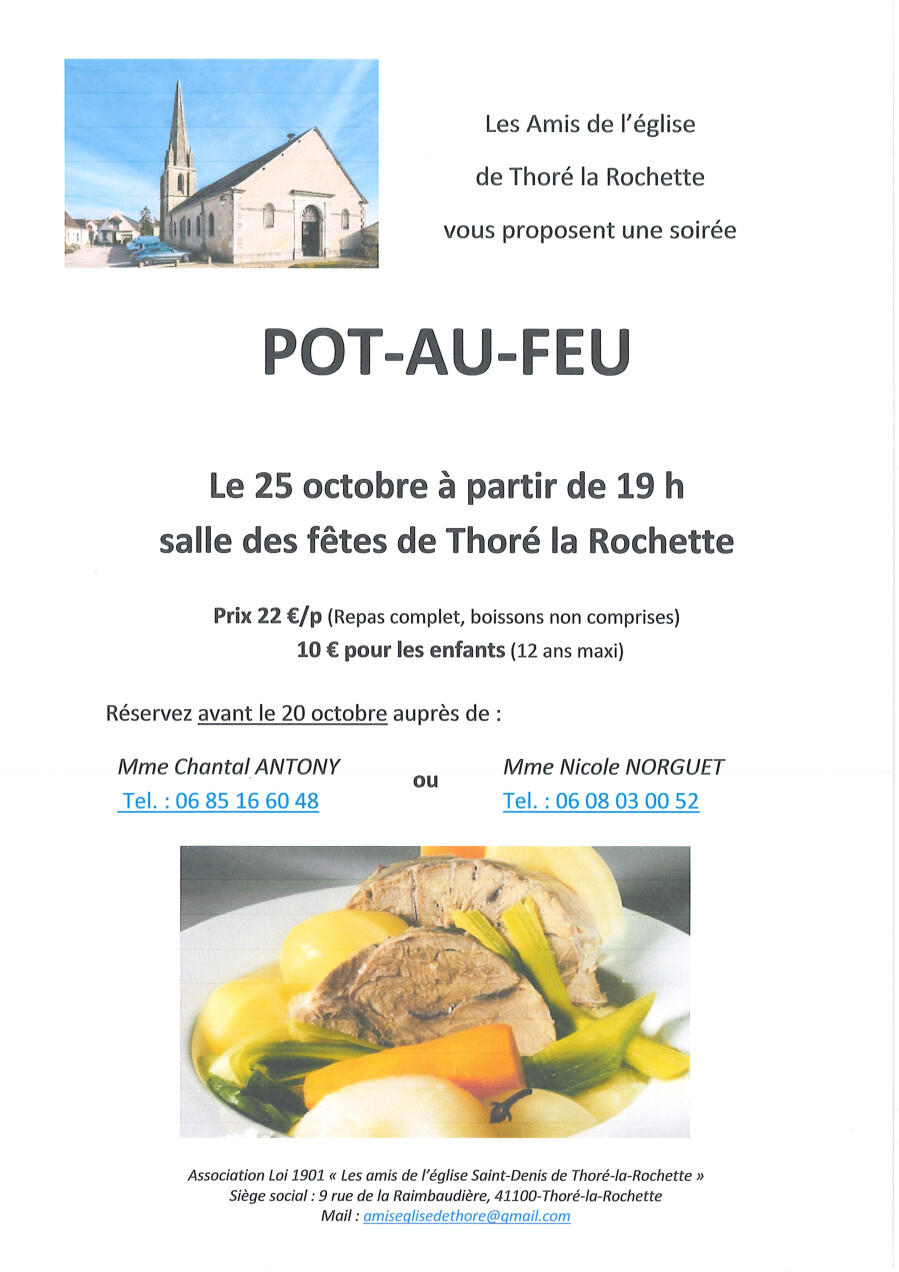 Les Amis de l'église
de Thoré la Rochette
vous proposent une soirée

POT-AU-FEU

Le 25 octobre à partir de 19 h
salle des fêtes de Thoré la Rochette

Prix 22 €/p (Repas complet, boissons non comprises)
10 € pour les enfants (12 ans maxi)

Réservez avant le 20 octobre auprès de :

Mme Chantal ANTONY
Tel. : 06 85 16 60 48

ou

Mme Nicole NORGUET
Tel. : 06 08 03 00 52

Association Loi 1901 « Les amis de l'église Saint-Denis de Thoré-la-Rochette »
Siège social : 9 rue de la Raimbaudière, 41100-Thoré-la-Rochette
Mail : amiseglisedethore@gmail.com